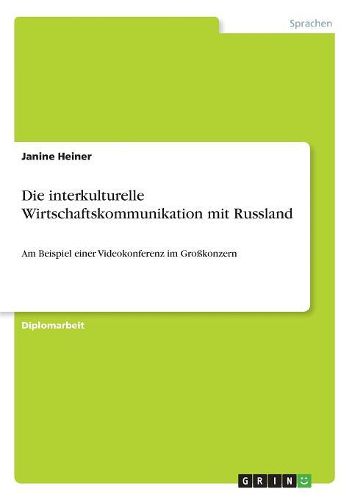 Sprachen

Janine Heiner

Die interkulturelle Wirtschaftskommunikation mit Russland

Am Beispiel einer Videokonferenz im Großkonzern

Diplomarbeit

GRIN